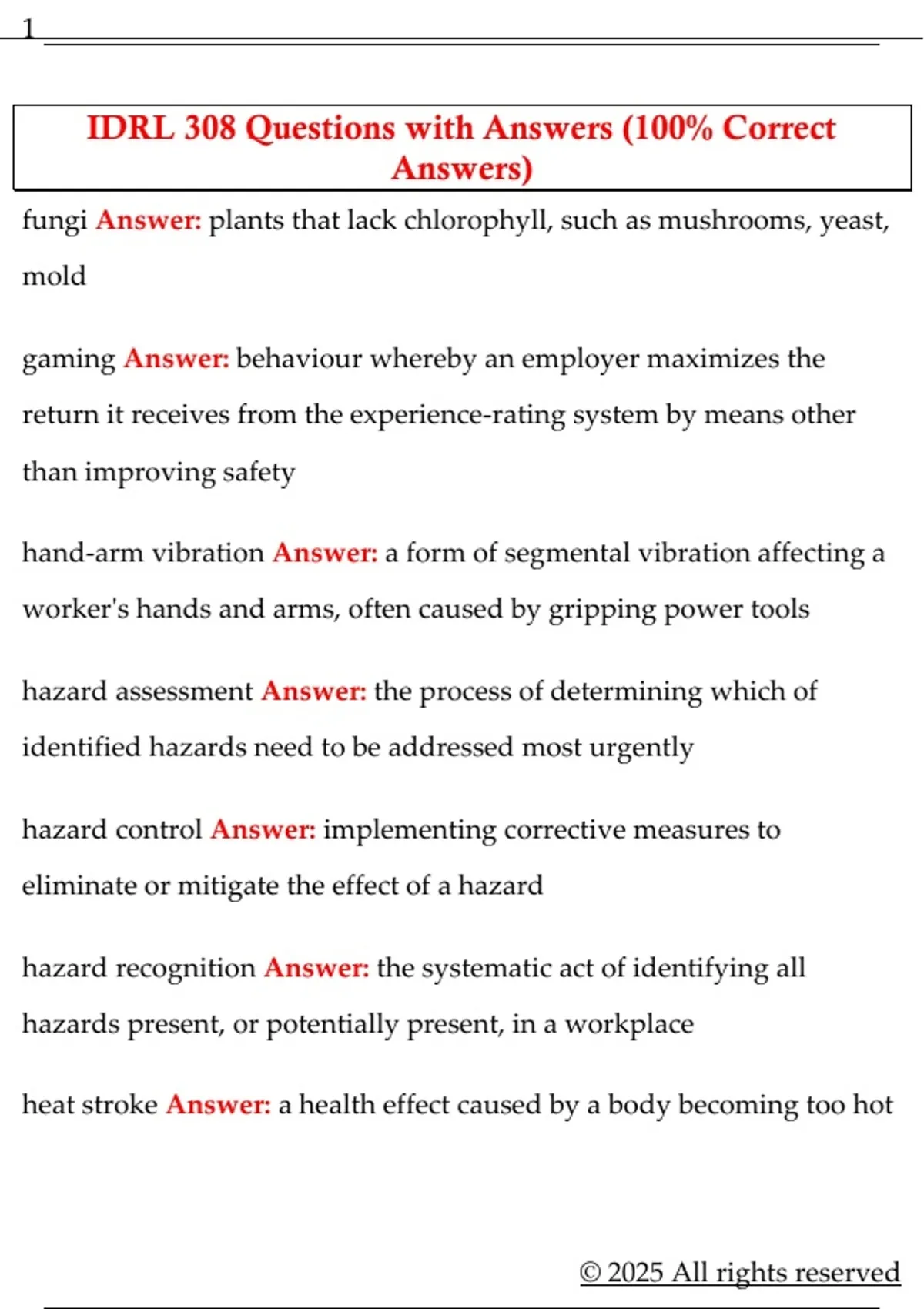 1

IDRL 308 Questions with Answers (100% Correct Answers)

fungi Answer: plants that lack chlorophyll, such as mushrooms, yeast, mold

gaming Answer: behaviour whereby an employer maximizes the return it receives from the experience-rating system by means other than improving safety

hand-arm vibration Answer: a form of segmental vibration affecting a worker's hands and arms, often caused by gripping power tools

hazard assessment Answer: the process of determining which of identified hazards need to be addressed most urgently

hazard control Answer: implementing corrective measures to eliminate or mitigate the effect of a hazard

hazard recognition Answer: the systematic act of identifying all hazards present, or potentially present, in a workplace

heat stroke Answer: a health effect caused by a body becoming too hot

© 2025 All rights reserved